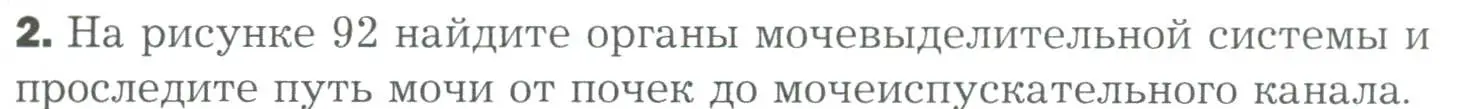 2. На рисунке 92 найдите органы мочевыделительной системы и проследите путь мочи от почек до мочеиспускательного канала.